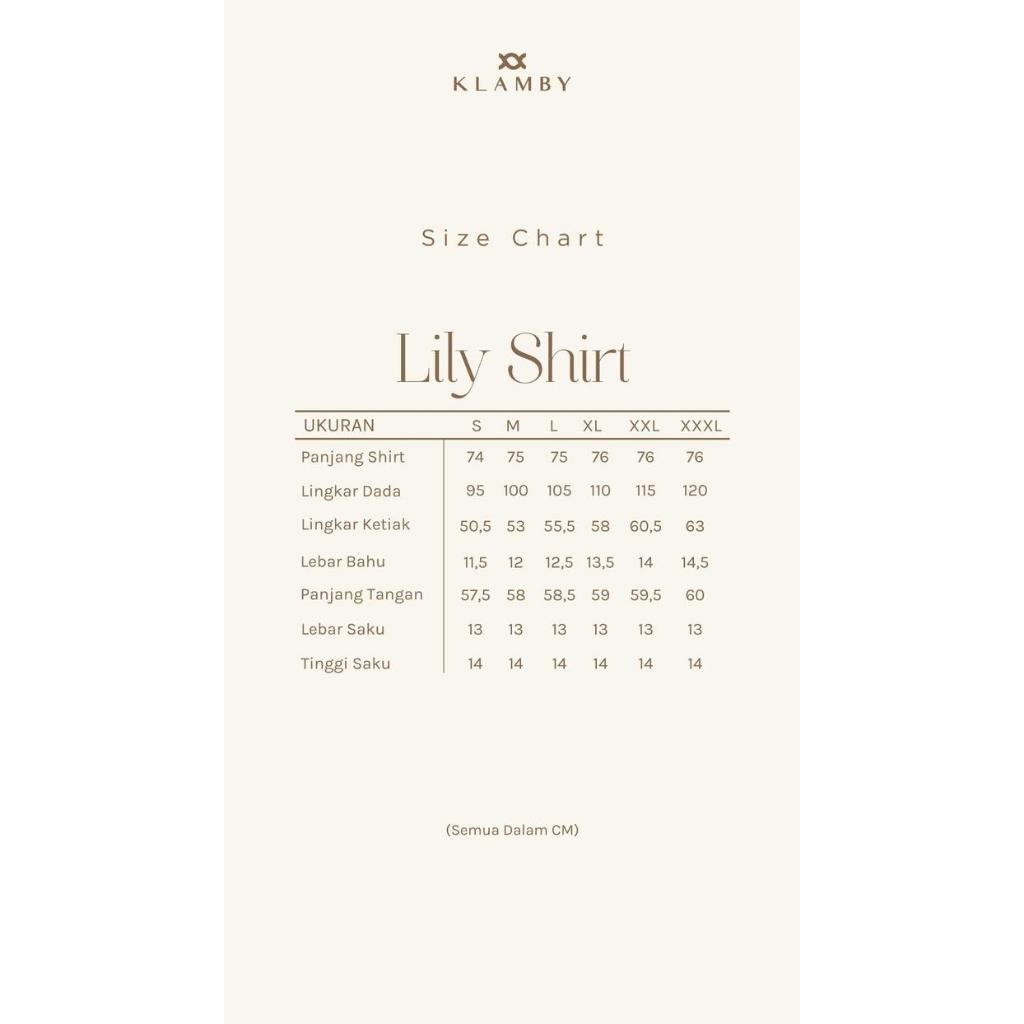 KLAMBY

Size Chart

Lily Shirt

| UKURAN | S | M | L | XL | XXL | XXXL |
|---|---|---|---|---|---|---|
| Panjang Shirt | 74 | 75 | 75 | 76 | 76 | 76 |
| Lingkar Dada | 95 | 100 | 105 | 110 | 115 | 120 |
| Lingkar Ketiak | 50,5 | 53 | 55,5 | 58 | 60,5 | 63 |
| Lebar Bahu | 11,5 | 12 | 12,5 | 13,5 | 14 | 14,5 |
| Panjang Tangan | 57,5 | 58 | 58,5 | 59 | 59,5 | 60 |
| Lebar Saku | 13 | 13 | 13 | 13 | 13 | 13 |
| Tinggi Saku | 14 | 14 | 14 | 14 | 14 | 14 |

(Semua Dalam CM)